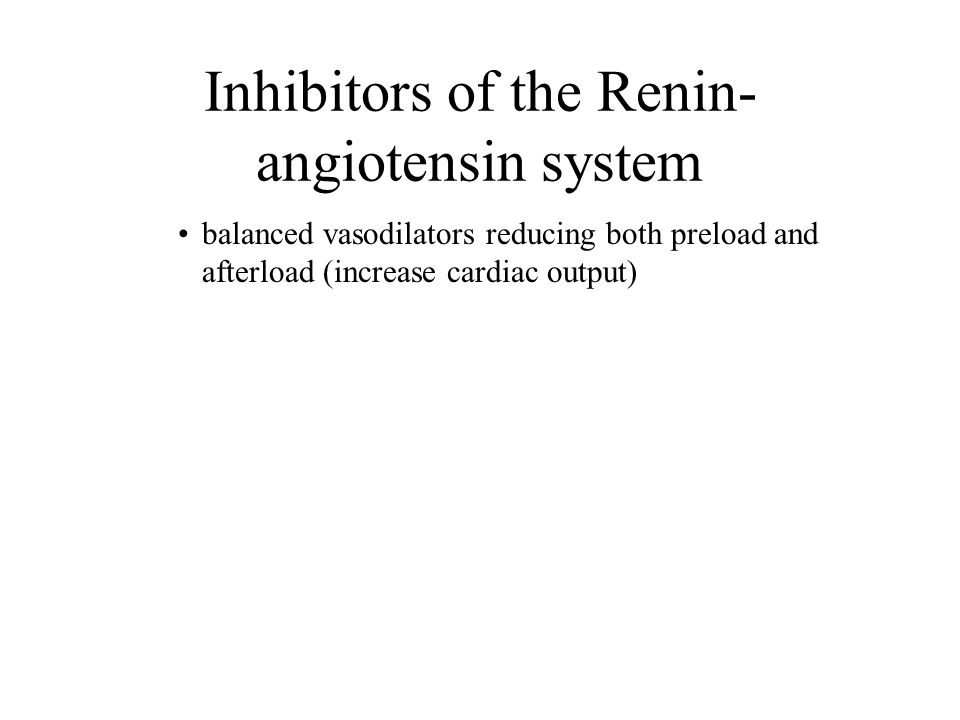 Inhibitors of the Renin-angiotensin system

• balanced vasodilators reducing both preload and afterload (increase cardiac output)